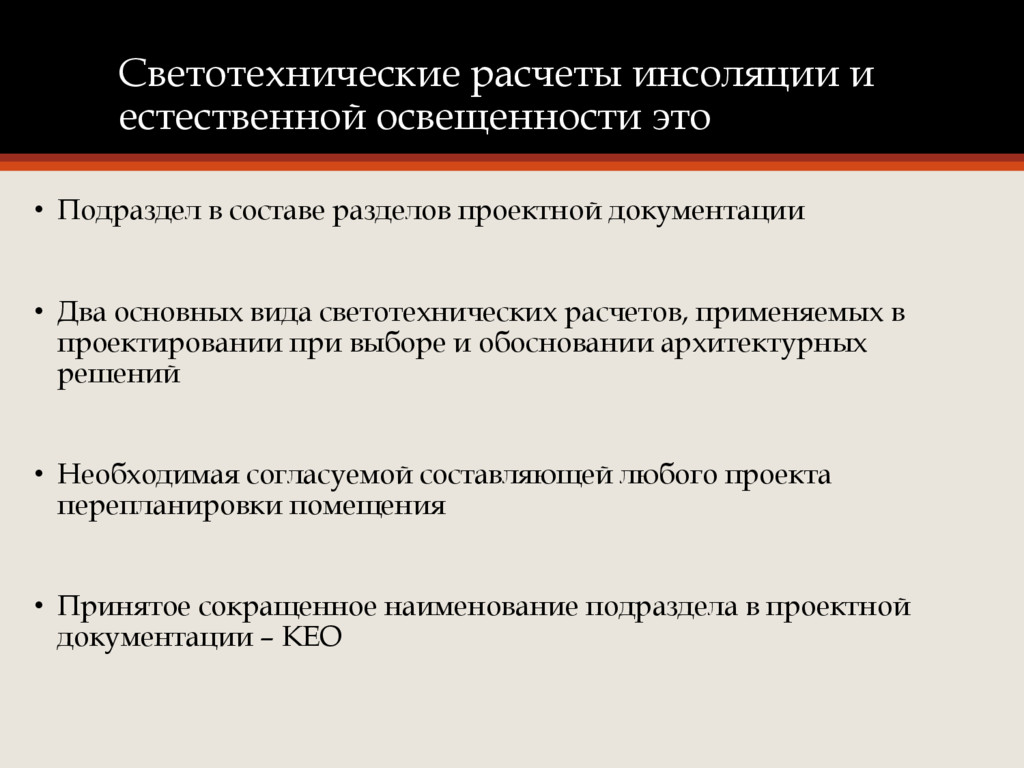 Светотехнические расчеты инсоляции и естественной освещенности это

• Подраздел в составе разделов проектной документации

• Два основных вида светотехнических расчетов, применяемых в проектировании при выборе и обосновании архитектурных решений

• Необходимая согласуемой составляющей любого проекта перепланировки помещения

• Принятое сокращенное наименование подраздела в проектной документации – КЕО